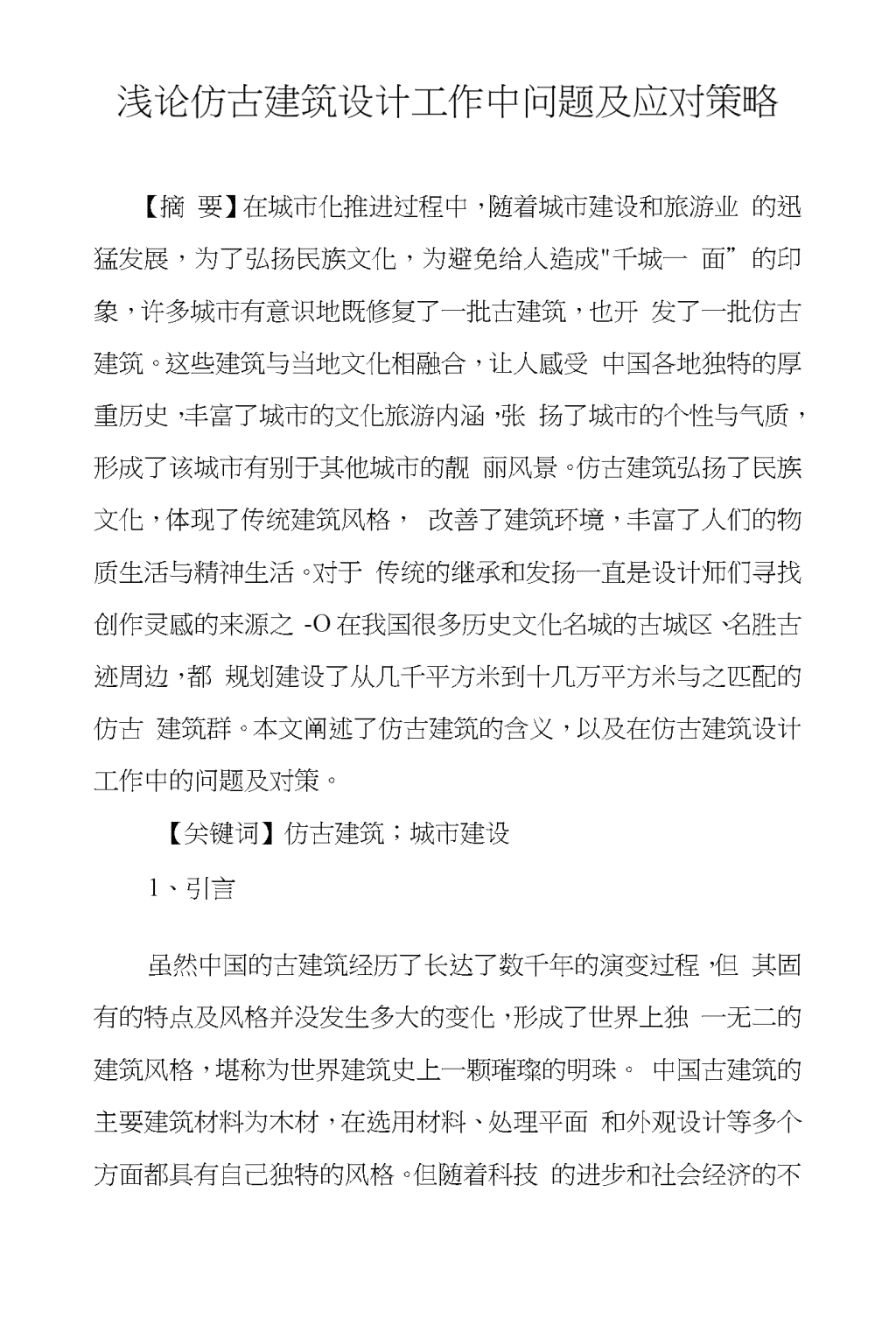 浅论仿古建筑设计工作中问题及应对策略

【摘 要】在城市化推进过程中，随着城市建设和旅游业 的迅猛发展，为了弘扬民族文化，为避免给人造成"千城一 面”的印象，许多城市有意识地既修复了一批古建筑，也开 发了一批仿古建筑。这些建筑与当地文化相融合，让人感受 中国各地独特的厚重历史，丰富了城市的文化旅游内涵，张 扬了城市的个性与气质，形成了该城市有别于其他城市的靓 丽风景。仿古建筑弘扬了民族文化，体现了传统建筑风格， 改善了建筑环境，丰富了人们的物质生活与精神生活。对于 传统的继承和发扬一直是设计师们寻找创作灵感的来源之 -O 在我国很多历史文化名城的古城区、名胜古迹周边，都 规划建设了从几千平方米到十几万平方米与之匹配的仿古 建筑群。本文阐述了仿古建筑的含义，以及在仿古建筑设计工作中的问题及对策。

【关键词】仿古建筑；城市建设

1、引言

虽然中国的古建筑经历了长达了数千年的演变过程，但 其固有的特点及风格并没发生多大的变化，形成了世界上独 一无二的建筑风格，堪称为世界建筑史上一颗璀璨的明珠。 中国古建筑的主要建筑材料为木材，在选用材料、处理平面 和外观设计等多个方面都具有自己独特的风格。但随着科技 的进步和社会经济的不